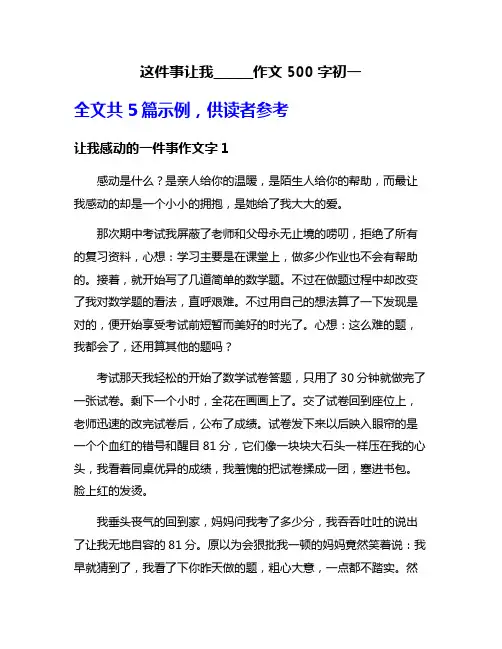 这件事让我______作文 500 字初一

全文共 5 篇示例，供读者参考

让我感动的一件事作文字 1

感动是什么？是亲人给你的温暖，是陌生人给你的帮助，而最让我感动的却是一个小小的拥抱，是她给了我大大的爱。

那次期中考试我屏蔽了老师和父母永无止境的唠叨，拒绝了所有的复习资料，心想：学习主要是在课堂上，做多少作业也不会有帮助的。接着，就开始写了几道简单的数学题。不过在做题过程中却改变了我对数学题的看法，直呼艰难。不过用自己的想法算了一下发现是对的，便开始享受考试前短暂而美好的时光了。心想：这么难的题，我都会了，还用算其他的题吗？

考试那天我轻松的开始了数学试卷答题，只用了 30 分钟就做完了一张试卷。剩下一个小时，全花在画画上了。交了试卷回到座位上，老师迅速的改完试卷后，公布了成绩。试卷发下来以后映入眼帘的是一个个血红的错号和醒目 81 分，它们像一块块大石头一样压在我的心头，我看着同桌优异的成绩，我羞愧的把试卷揉成一团，塞进书包。脸上红的发烫。

我垂头丧气的回到家，妈妈问我考了多少分，我吞吞吐吐的说出了让我无地自容的 81 分。原以为会狠批我一顿的妈妈竟然笑着说：我早就猜到了，我看了下你昨天做的题，粗心大意，一点都不踏实。然